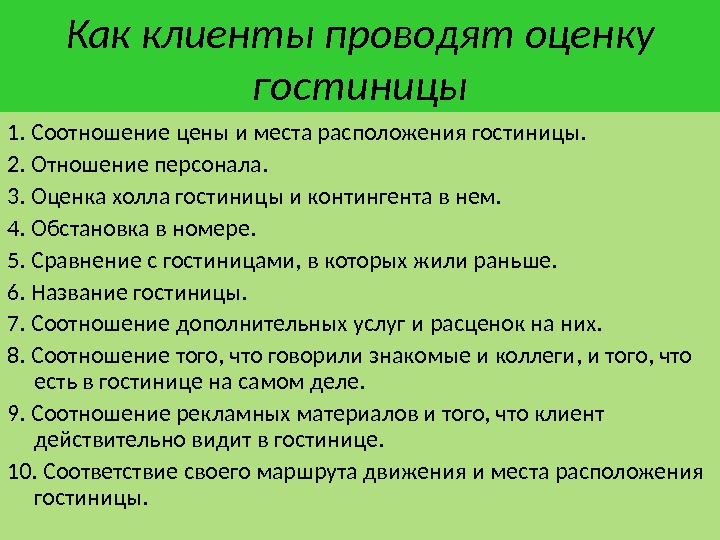 Как клиенты проводят оценку гостиницы

1. Соотношение цены и места расположения гостиницы.
2. Отношение персонала.
3. Оценка холла гостиницы и контингента в нем.
4. Обстановка в номере.
5. Сравнение с гостиницами, в которых жили раньше.
6. Название гостиницы.
7. Соотношение дополнительных услуг и расценок на них.
8. Соотношение того, что говорили знакомые и коллеги, и того, что есть в гостинице на самом деле.
9. Соотношение рекламных материалов и того, что клиент действительно видит в гостинице.
10. Соответствие своего маршрута движения и места расположения гостиницы.